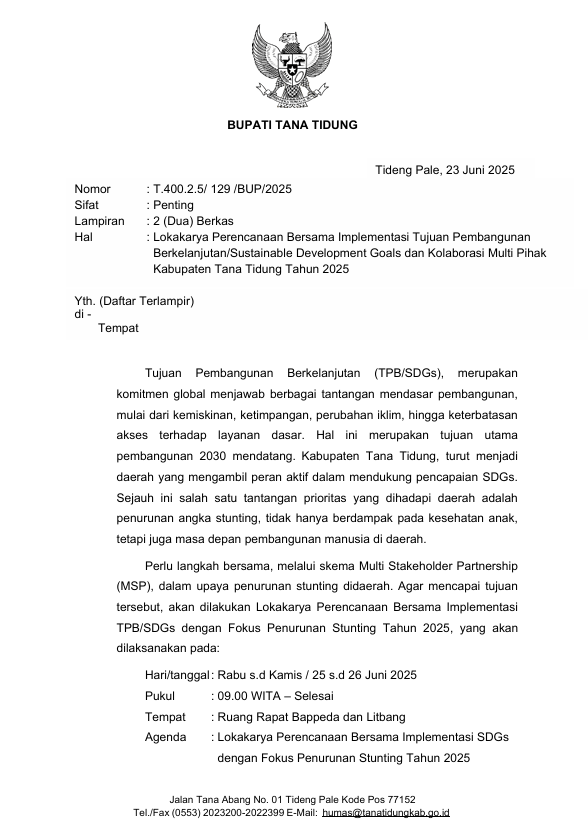 BUPATI TANA TIDUNG

Tideng Pale, 23 Juni 2025

Nomor : T.400.2.5/ 129 /BUP/2025
Sifat : Penting
Lampiran : 2 (Dua) Berkas
Hal : Lokakarya Perencanaan Bersama Implementasi Tujuan Pembangunan Berkelanjutan/Sustainable Development Goals dan Kolaborasi Multi Pihak Kabupaten Tana Tidung Tahun 2025

Yth. (Daftar Terlampir)
di -
Tempat

Tujuan Pembangunan Berkelanjutan (TPB/SDGs), merupakan komitmen global menjawab berbagai tantangan mendasar pembangunan, mulai dari kemiskinan, ketimpangan, perubahan iklim, hingga keterbatasan akses terhadap layanan dasar. Hal ini merupakan tujuan utama pembangunan 2030 mendatang. Kabupaten Tana Tidung, turut menjadi daerah yang mengambil peran aktif dalam mendukung pencapaian SDGs. Sejauh ini salah satu tantangan prioritas yang dihadapi daerah adalah penurunan angka stunting, tidak hanya berdampak pada kesehatan anak, tetapi juga masa depan pembangunan manusia di daerah.

Perlu langkah bersama, melalui skema Multi Stakeholder Partnership (MSP), dalam upaya penurunan stunting didaerah. Agar mencapai tujuan tersebut, akan dilakukan Lokakarya Perencanaan Bersama Implementasi TPB/SDGs dengan Fokus Penurunan Stunting Tahun 2025, yang akan dilaksanakan pada:

Hari/tanggal : Rabu s.d Kamis / 25 s.d 26 Juni 2025
Pukul : 09.00 WITA – Selesai
Tempat : Ruang Rapat Bappeda dan Litbang
Agenda : Lokakarya Perencanaan Bersama Implementasi SDGs dengan Fokus Penurunan Stunting Tahun 2025

Jalan Tana Abang No. 01 Tideng Pale Kode Pos 77152
Tel./Fax (0553) 2023200-2022399 E-Mail: humas@tanatidungkab.go.id